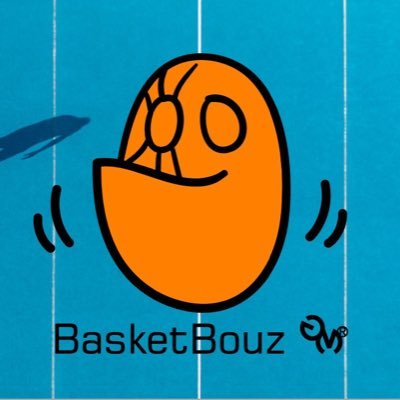 BasketBouz ®